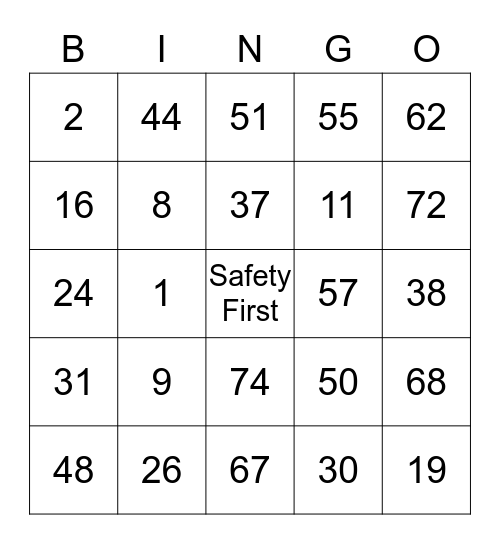 | B | I | N | G | O |
|---|---|---|---|---|
| 2 | 44 | 51 | 55 | 62 |
| 16 | 8 | 37 | 11 | 72 |
| 24 | 1 | Safety First | 57 | 38 |
| 31 | 9 | 74 | 50 | 68 |
| 48 | 26 | 67 | 30 | 19 |